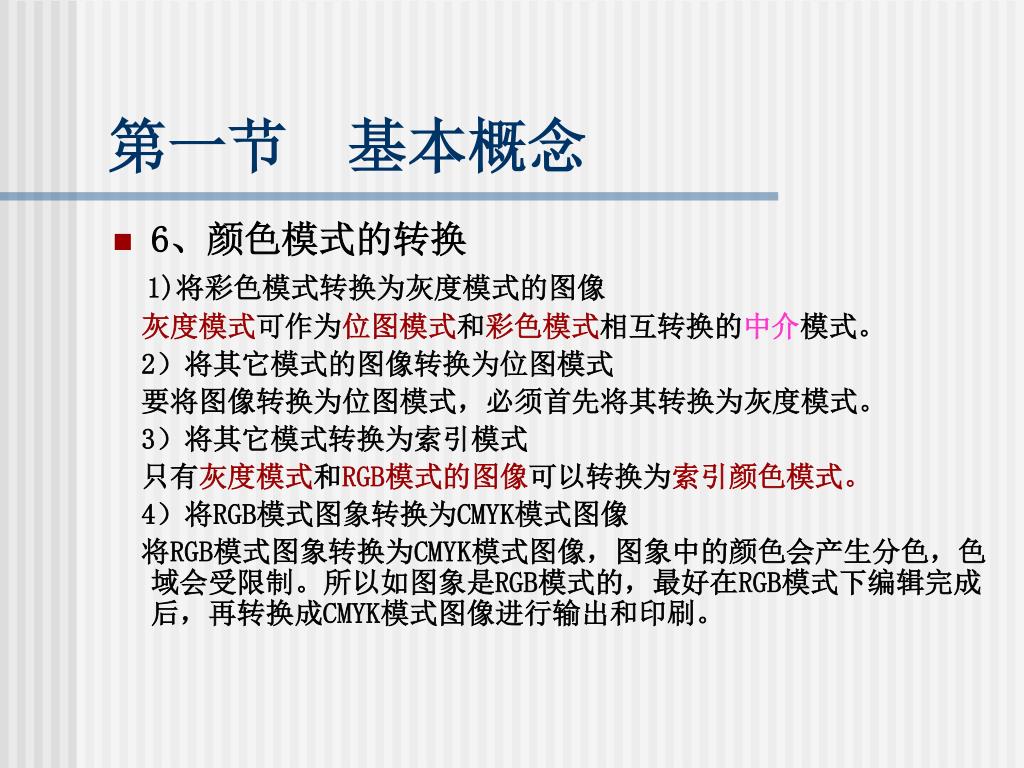 第一节　基本概念

6、颜色模式的转换

1)将彩色模式转换为灰度模式的图像

灰度模式可作为位图模式和彩色模式相互转换的中介模式。

2）将其它模式的图像转换为位图模式

要将图像转换为位图模式，必须首先将其转换为灰度模式。

3）将其它模式转换为索引模式

只有灰度模式和RGB模式的图像可以转换为索引颜色模式。

4）将RGB模式图象转换为CMYK模式图像

将RGB模式图象转换为CMYK模式图像，图象中的颜色会产生分色，色域会受限制。所以如图象是RGB模式的，最好在RGB模式下编辑完成后，再转换成CMYK模式图像进行输出和印刷。